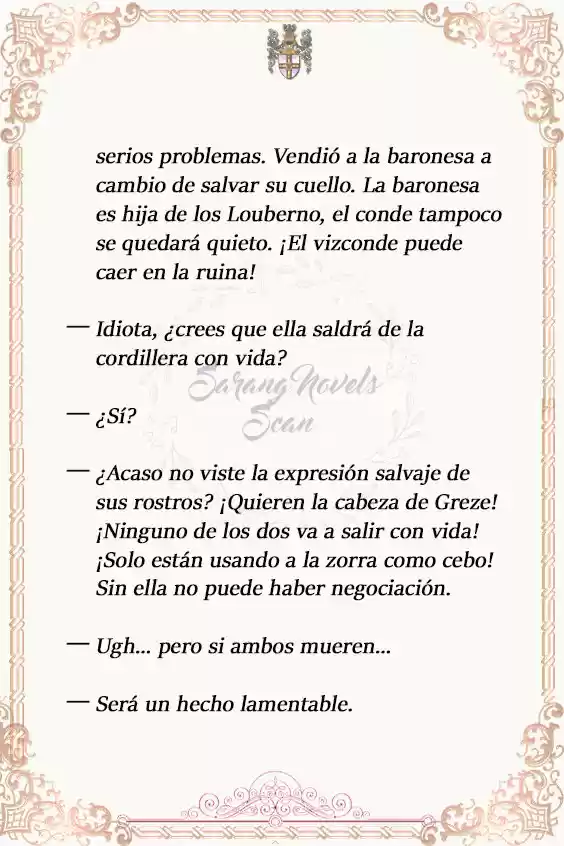 serios problemas. Vendió a la baronesa a cambio de salvar su cuello. La baronesa es hija de los Louberno, el conde tampoco se quedará quieto. ¡El vizconde puede caer en la ruina!

— Idiota, ¿crees que ella saldrá de la cordillera con vida?

Sarang Novels Scan

— ¿Sí?

— ¿Acaso no viste la expresión salvaje de sus rostros? ¡Quieren la cabeza de Greze! ¡Ninguno de los dos va a salir con vida! ¡Solo están usando a la zorra como cebo! Sin ella no puede haber negociación.

— Ugh... pero si ambos mueren...

— Será un hecho lamentable.